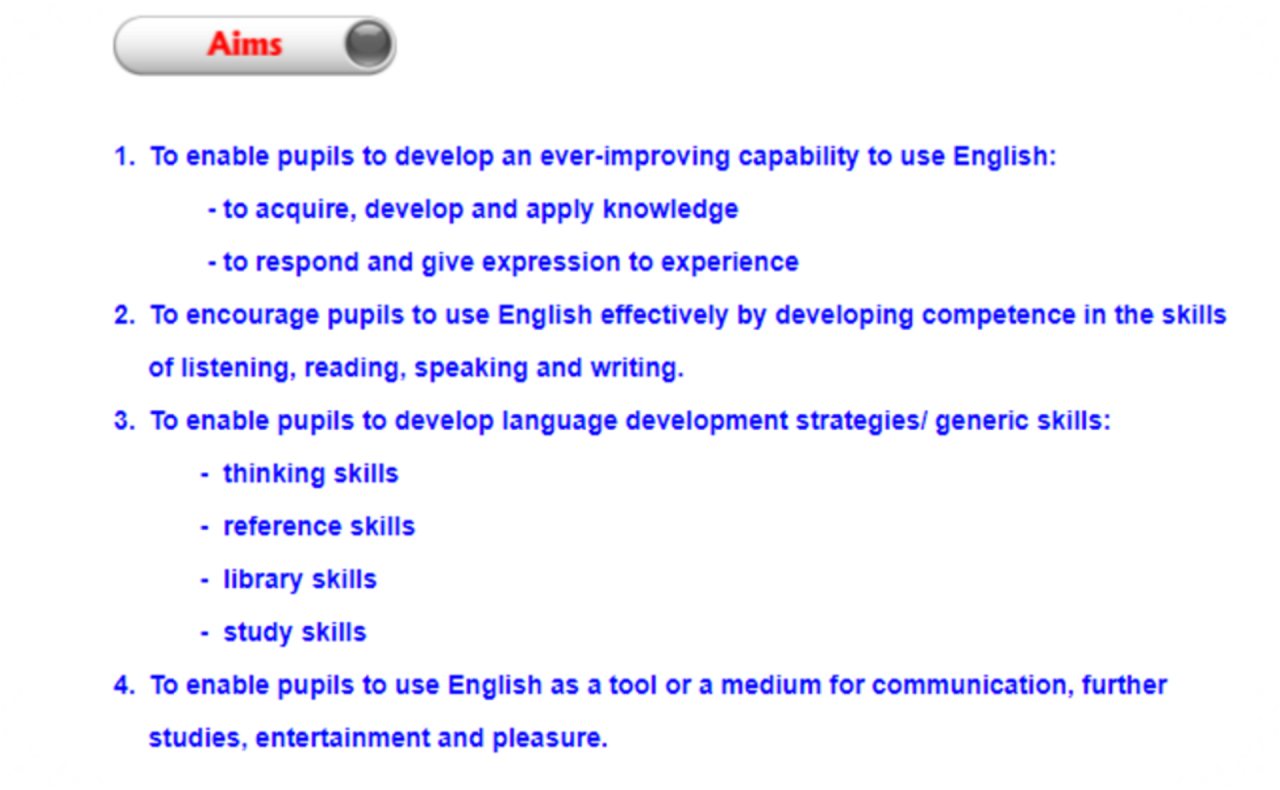 Aims

1. To enable pupils to develop an ever-improving capability to use English:

- to acquire, develop and apply knowledge
- to respond and give expression to experience

2. To encourage pupils to use English effectively by developing competence in the skills of listening, reading, speaking and writing.

3. To enable pupils to develop language development strategies/ generic skills:

- thinking skills
- reference skills
- library skills
- study skills

4. To enable pupils to use English as a tool or a medium for communication, further studies, entertainment and pleasure.